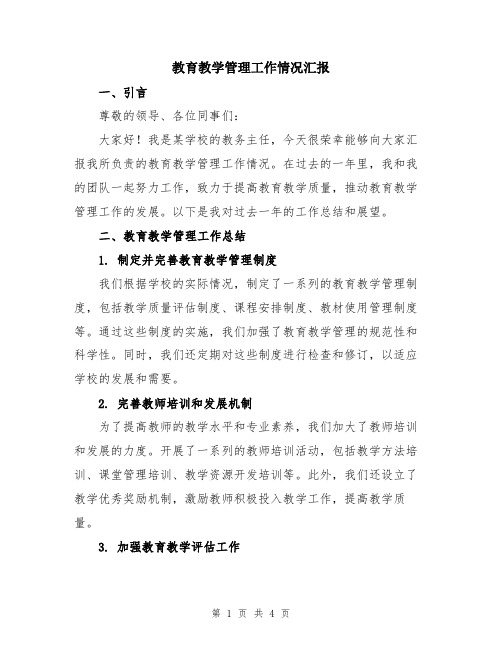 教育教学管理工作情况汇报

一、引言

尊敬的领导、各位同事们：

大家好！我是某学校的教务主任，今天很荣幸能够向大家汇报我所负责的教育教学管理工作情况。在过去的一年里，我和我的团队一起努力工作，致力于提高教育教学质量，推动教育教学管理工作的发展。以下是我对过去一年的工作总结和展望。

二、教育教学管理工作总结

1. 制定并完善教育教学管理制度

我们根据学校的实际情况，制定了一系列的教育教学管理制度，包括教学质量评估制度、课程安排制度、教材使用管理制度等。通过这些制度的实施，我们加强了教育教学管理的规范性和科学性。同时，我们还定期对这些制度进行检查和修订，以适应学校的发展和需要。

2. 完善教师培训和发展机制

为了提高教师的教学水平和专业素养，我们加大了教师培训和发展的力度。开展了一系列的教师培训活动，包括教学方法培训、课堂管理培训、教学资源开发培训等。此外，我们还设立了教学优秀奖励机制，激励教师积极投入教学工作，提高教学质量。

3. 加强教育教学评估工作

第 1 页 共 4 页